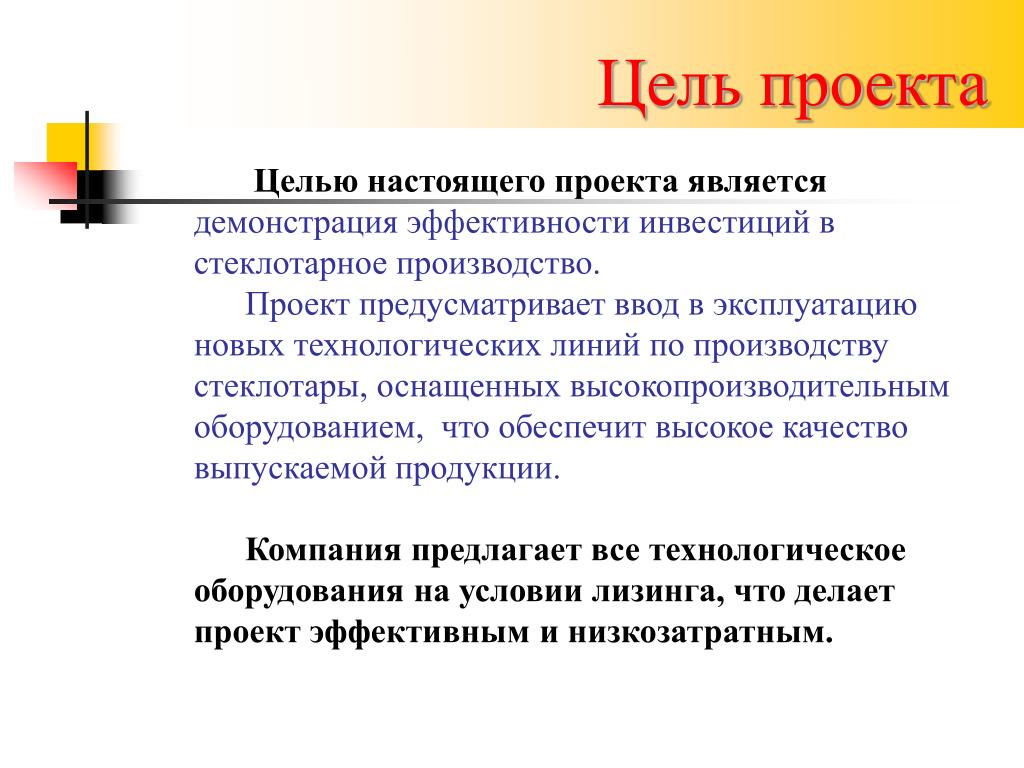 Цель проекта

Целью настоящего проекта является демонстрация эффективности инвестиций в стеклотарное производство.

Проект предусматривает ввод в эксплуатацию новых технологических линий по производству стеклотары, оснащенных высокопроизводительным оборудованием, что обеспечит высокое качество выпускаемой продукции.

Компания предлагает все технологическое оборудования на условии лизинга, что делает проект эффективным и низкозатратным.